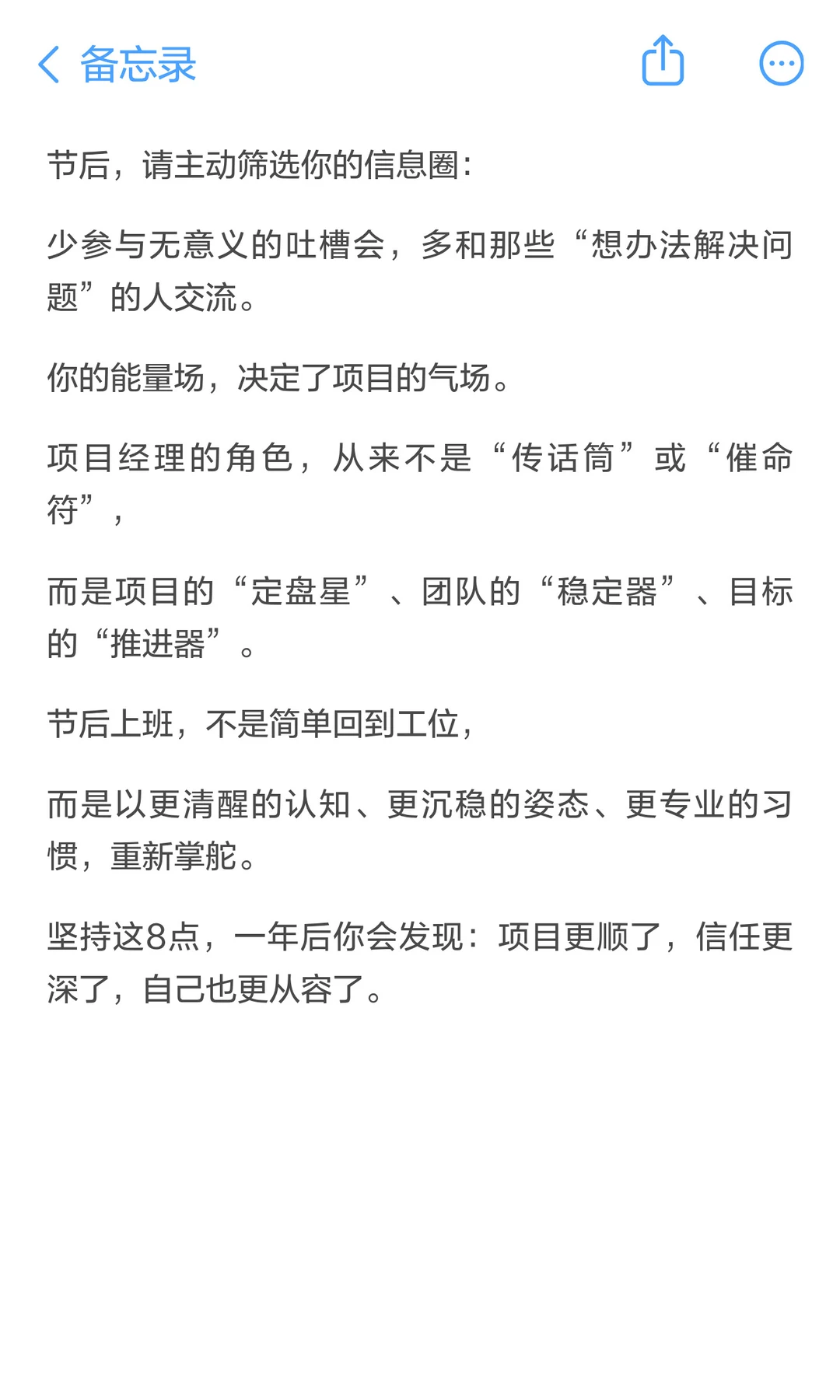 备忘录

节后，请主动筛选你的信息圈：

少参与无意义的吐槽会，多和那些“想办法解决问题”的人交流。

你的能量场，决定了项目的气场。

项目经理的角色，从来不是“传话筒”或“催命符”，

而是项目的“定盘星”、团队的“稳定器”、目标的“推进器”。

节后上班，不是简单回到工位，

而是以更清醒的认知、更沉稳的姿态、更专业的习惯，重新掌舵。

坚持这8点，一年后你会发现：项目更顺了，信任更深了，自己也更从容了。